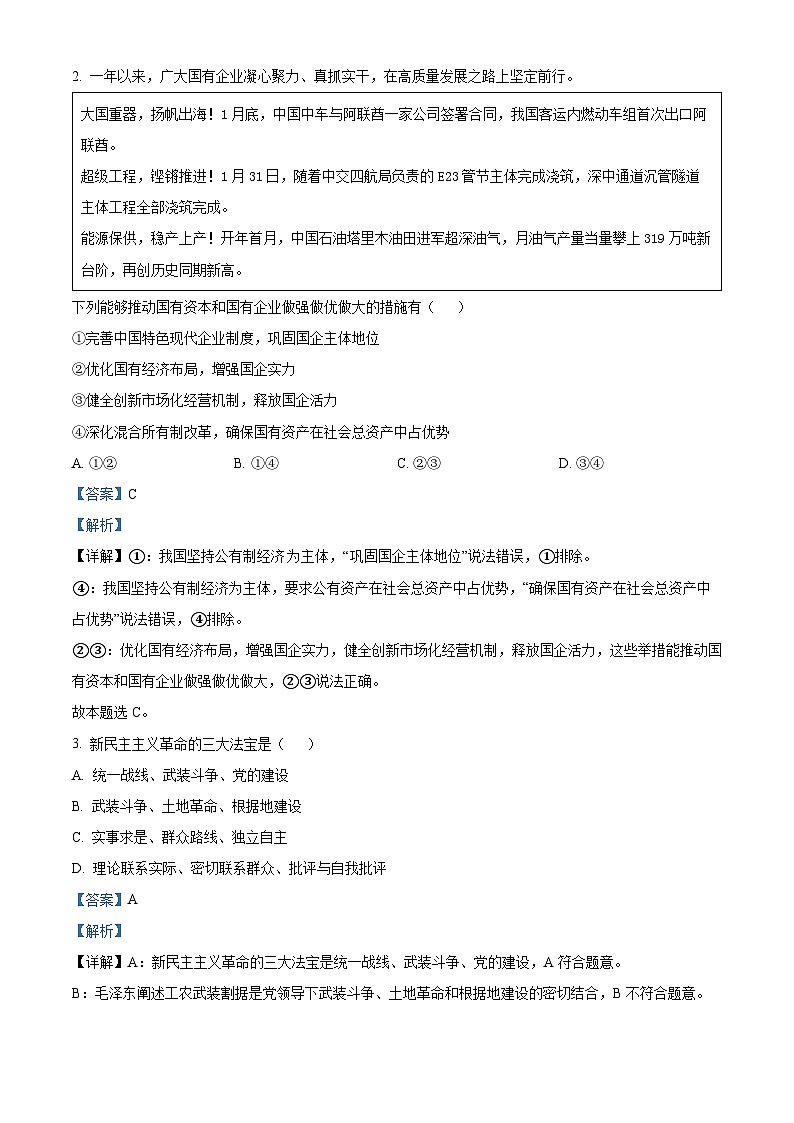 2. 一年以来，广大国有企业凝心聚力、真抓实干，在高质量发展之路上坚定前行。

大国重器，扬帆出海！1月底，中国中车与阿联酋一家公司签署合同，我国客运内燃动车组首次出口阿联酋。
超级工程，铿锵推进！1月31日，随着中交四航局负责的E23管节主体完成浇筑，深中通道沉管隧道主体工程全部浇筑完成。
能源保供，稳产上产！开年首月，中国石油塔里木油田进军超深油气，月油气产量当量攀上319万吨新台阶，再创历史同期新高。

下列能够推动国有资本和国有企业做强做优做大的措施有（　　）

①完善中国特色现代企业制度，巩固国企主体地位

②优化国有经济布局，增强国企实力

③健全创新市场化经营机制，释放国企活力

④深化混合所有制改革，确保国有资产在社会总资产中占优势

A. ①②　　B. ①④　　C. ②③　　D. ③④

【答案】C

【解析】

【详解】①：我国坚持公有制经济为主体，“巩固国企主体地位”说法错误，①排除。

④：我国坚持公有制经济为主体，要求公有资产在社会总资产中占优势，“确保国有资产在社会总资产中占优势”说法错误，④排除。

②③：优化国有经济布局，增强国企实力，健全创新市场化经营机制，释放国企活力，这些举措能推动国有资本和国有企业做强做优做大，②③说法正确。

故本题选C。

3. 新民主主义革命的三大法宝是（　　）

A. 统一战线、武装斗争、党的建设

B. 武装斗争、土地革命、根据地建设

C. 实事求是、群众路线、独立自主

D. 理论联系实际、密切联系群众、批评与自我批评

【答案】A

【解析】

【详解】A：新民主主义革命的三大法宝是统一战线、武装斗争、党的建设，A符合题意。

B：毛泽东阐述工农武装割据是党领导下武装斗争、土地革命和根据地建设的密切结合，B不符合题意。